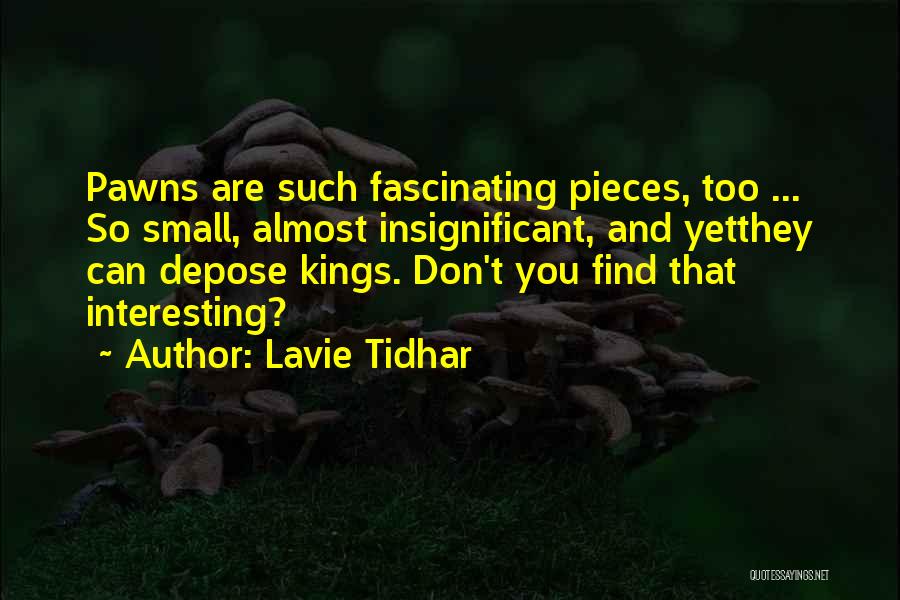 Pawns are such fascinating pieces, too ... So small, almost insignificant, and yetthey can depose kings. Don't you find that interesting?

~ Author: Lavie Tidhar

QUOTESSAYINGS.NET